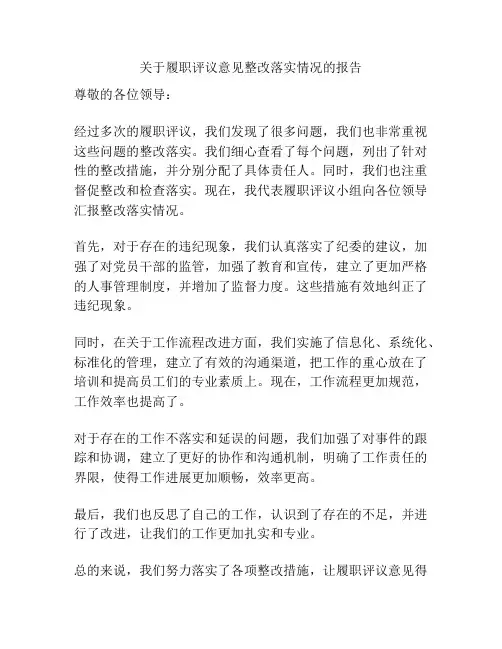 关于履职评议意见整改落实情况的报告

尊敬的各位领导：

经过多次的履职评议，我们发现了很多问题，我们也非常重视这些问题的整改落实。我们细心查看了每个问题，列出了针对性的整改措施，并分别分配了具体责任人。同时，我们也注重督促整改和检查落实。现在，我代表履职评议小组向各位领导汇报整改落实情况。

首先，对于存在的违纪现象，我们认真落实了纪委的建议，加强了对党员干部的监管，加强了教育和宣传，建立了更加严格的人事管理制度，并增加了监督力度。这些措施有效地纠正了违纪现象。

同时，在关于工作流程改进方面，我们实施了信息化、系统化、标准化的管理，建立了有效的沟通渠道，把工作的重心放在了培训和提高员工们的专业素质上。现在，工作流程更加规范，工作效率也提高了。

对于存在的工作不落实和延误的问题，我们加强了对事件的跟踪和协调，建立了更好的协作和沟通机制，明确了工作责任的界限，使得工作进展更加顺畅，效率更高。

最后，我们也反思了自己的工作，认识到了存在的不足，并进行了改进，让我们的工作更加扎实和专业。

总的来说，我们努力落实了各项整改措施，让履职评议意见得